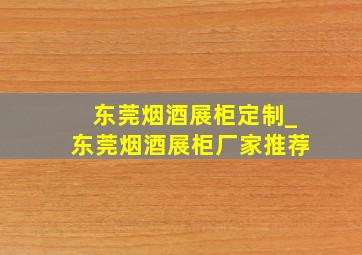 东莞烟酒展柜定制_
东莞烟酒展柜厂家推荐